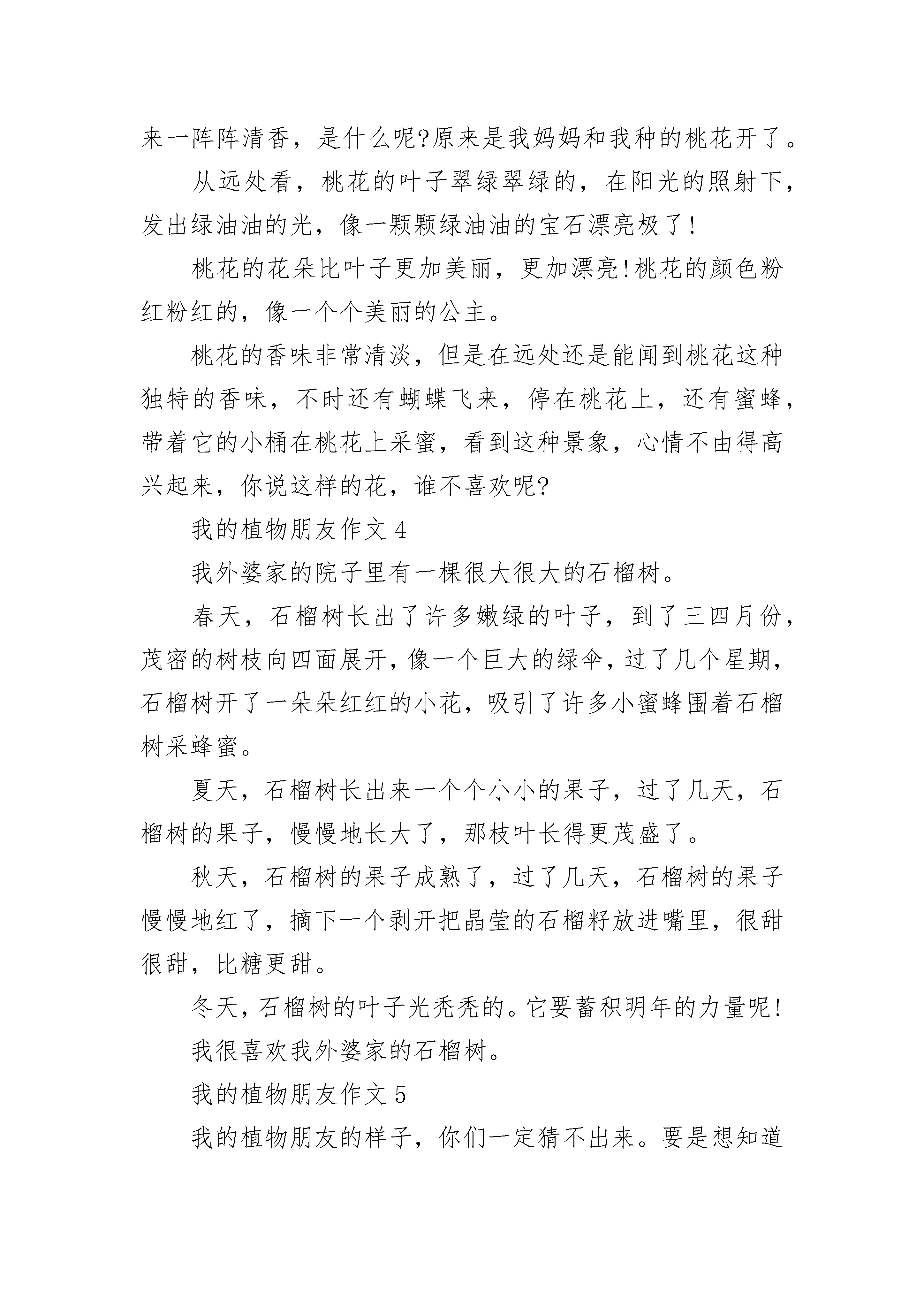 来一阵阵清香，是什么呢?原来是我妈妈和我种的桃花开了。

从远处看，桃花的叶子翠绿翠绿的，在阳光的照射下，发出绿油油的光，像一颗颗绿油油的宝石漂亮极了!

桃花的花朵比叶子更加美丽，更加漂亮!桃花的颜色粉红粉红的，像一个个美丽的公主。

桃花的香味非常清淡，但是在远处还是能闻到桃花这种独特的香味，不时还有蝴蝶飞来，停在桃花上，还有蜜蜂，带着它的小桶在桃花上采蜜，看到这种景象，心情不由得高兴起来，你说这样的花，谁不喜欢呢?

我的植物朋友作文 4

我外婆家的院子里有一棵很大很大的石榴树。

春天，石榴树长出了许多嫩绿的叶子，到了三四月份，茂密的树枝向四面展开，像一个巨大的绿伞，过了几个星期，石榴树开了一朵朵红红的小花，吸引了许多小蜜蜂围着石榴树采蜂蜜。

夏天，石榴树长出来一个个小小的果子，过了几天，石榴树的果子，慢慢地长大了，那枝叶长得更茂盛了。

秋天，石榴树的果子成熟了，过了几天，石榴树的果子慢慢地红了，摘下一个剥开把晶莹的石榴籽放进嘴里，很甜很甜，比糖更甜。

冬天，石榴树的叶子光秃秃的。它要蓄积明年的力量呢!

我很喜欢我外婆家的石榴树。

我的植物朋友作文 5

我的植物朋友的样子，你们一定猜不出来。要是想知道